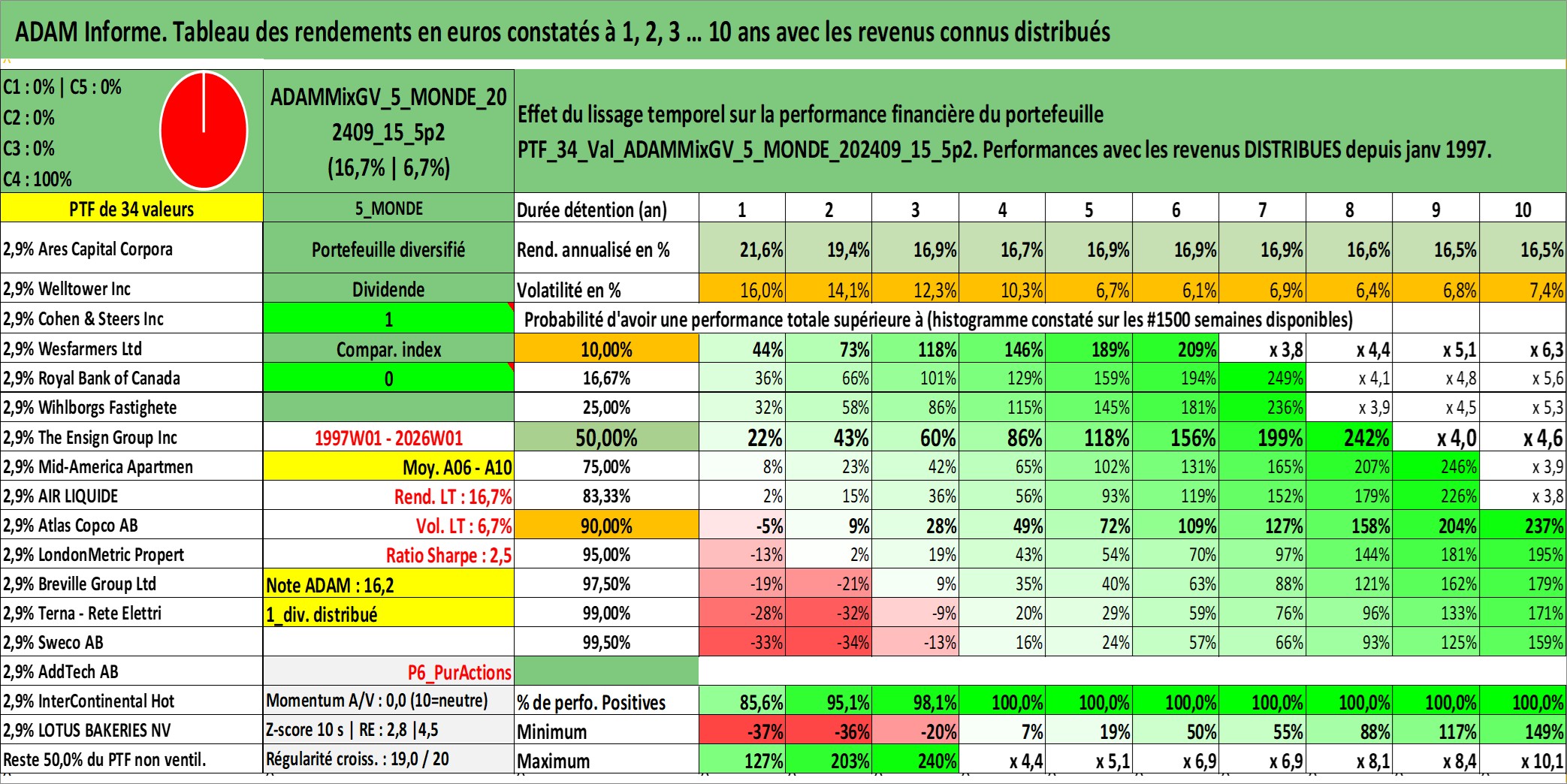 ADAM Informe. Tableau des rendements en euros constatés à 1, 2, 3 ... 10 ans avec les revenus connus distribués

C1 : 0% | C5 : 0%
C2 : 0%
C3 : 0%
C4 : 100%

ADAMMixGV_5_MONDE_202409_15_5p2 (16,7% | 6,7%)

Effet du lissage temporel sur la performance financière du portefeuille PTF_34_Val_ADAMMixGV_5_MONDE_202409_15_5p2. Performances avec les revenus DISTRIBUES depuis janv 1997.

| PTF de 34 valeurs | 5_MONDE | Durée détention (an) | 1 | 2 | 3 | 4 | 5 | 6 | 7 | 8 | 9 | 10 |
|---|---|---|---|---|---|---|---|---|---|---|---|---|
| 2,9% Ares Capital Corpora | Portefeuille diversifié | Rend. annualisé en % | 21,6% | 19,4% | 16,9% | 16,7% | 16,9% | 16,9% | 16,9% | 16,6% | 16,5% | 16,5% |
| 2,9% Welltower Inc | Dividende | Volatilité en % | 16,0% | 14,1% | 12,3% | 10,3% | 6,7% | 6,1% | 6,9% | 6,4% | 6,8% | 7,4% |
| 2,9% Cohen & Steers Inc | 1 | Probabilité d'avoir une performance totale supérieure à (histogramme constaté sur les #1500 semaines disponibles) | | | | | | | | | | |
| 2,9% Wesfarmers Ltd | Compar. index | 10,00% | 44% | 73% | 118% | 146% | 189% | 209% | x 3,8 | x 4,4 | x 5,1 | x 6,3 |
| 2,9% Royal Bank of Canada | 0 | 16,67% | 36% | 66% | 101% | 129% | 159% | 194% | 249% | x 4,1 | x 4,8 | x 5,6 |
| 2,9% Wihlborgs Fastighete | | 25,00% | 32% | 58% | 86% | 115% | 145% | 181% | 236% | x 3,9 | x 4,5 | x 5,3 |
| 2,9% The Ensign Group Inc | 1997W01 - 2026W01 | 50,00% | 22% | 43% | 60% | 86% | 118% | 156% | 199% | 242% | x 4,0 | x 4,6 |
| 2,9% Mid-America Apartmen | Moy. A06 - A10 | 75,00% | 8% | 23% | 42% | 65% | 102% | 131% | 165% | 207% | 246% | x 3,9 |
| 2,9% AIR LIQUIDE | Rend. LT : 16,7% | 83,33% | 2% | 15% | 36% | 56% | 93% | 119% | 152% | 179% | 226% | x 3,8 |
| 2,9% Atlas Copco AB | Vol. LT : 6,7% | 90,00% | -5% | 9% | 28% | 49% | 72% | 109% | 127% | 158% | 204% | 237% |
| 2,9% LondonMetric Propert | Ratio Sharpe : 2,5 | 95,00% | -13% | 2% | 19% | 43% | 54% | 70% | 97% | 144% | 181% | 195% |
| 2,9% Breville Group Ltd | Note ADAM : 16,2 | 97,50% | -19% | -21% | 9% | 35% | 40% | 63% | 88% | 121% | 162% | 179% |
| 2,9% Terna - Rete Elettri | 1_div. distribué | 99,00% | -28% | -32% | -9% | 20% | 29% | 59% | 76% | 96% | 133% | 171% |
| 2,9% Sweco AB | | 99,50% | -33% | -34% | -13% | 16% | 24% | 57% | 66% | 93% | 125% | 159% |
| 2,9% AddTech AB | P6_PurActions | | | | | | | | | | | |
| 2,9% InterContinental Hot | Momentum A/V : 0,0 (10=neutre) | % de perfo. Positives | 85,6% | 95,1% | 98,1% | 100,0% | 100,0% | 100,0% | 100,0% | 100,0% | 100,0% | 100,0% |
| 2,9% LOTUS BAKERIES NV | Z-score 10 s \| RE : 2,8 \|4,5 | Minimum | -37% | -36% | -20% | 7% | 19% | 50% | 55% | 88% | 117% | 149% |
| Reste 50,0% du PTF non ventil. | Régularité croiss. : 19,0 / 20 | Maximum | 127% | 203% | 240% | x 4,4 | x 5,1 | x 6,9 | x 6,9 | x 8,1 | x 8,4 | x 10,1 |